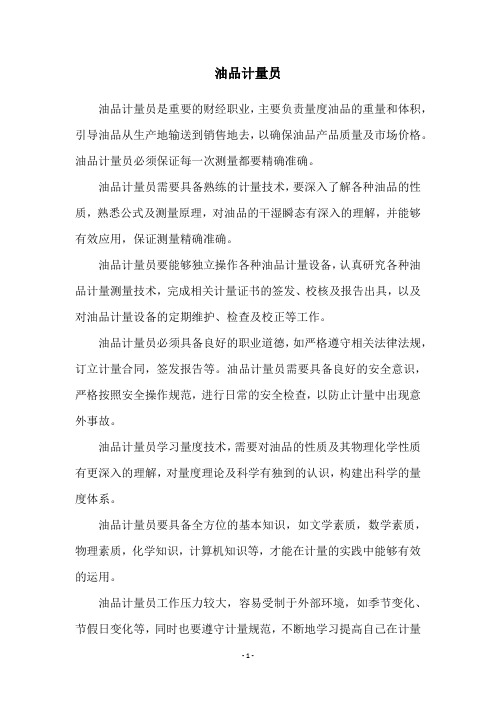 油品计量员

油品计量员是重要的财经职业，主要负责量度油品的重量和体积，引导油品从生产地输送到销售地去，以确保油品产品质量及市场价格。油品计量员必须保证每一次测量都要精确准确。

油品计量员需要具备熟练的计量技术，要深入了解各种油品的性质，熟悉公式及测量原理，对油品的干湿瞬态有深入的理解，并能够有效应用，保证测量精确准确。

油品计量员要能够独立操作各种油品计量设备，认真研究各种油品计量测量技术，完成相关计量证书的签发、校核及报告出具，以及对油品计量设备的定期维护、检查及校正等工作。

油品计量员必须具备良好的职业道德，如严格遵守相关法律法规，订立计量合同，签发报告等。油品计量员需要具备良好的安全意识，严格按照安全操作规范，进行日常的安全检查，以防止计量中出现意外事故。

油品计量员学习量度技术，需要对油品的性质及其物理化学性质有更深入的理解，对量度理论及科学有独到的认识，构建出科学的量度体系。

油品计量员要具备全方位的基本知识，如文学素质，数学素质，物理素质，化学知识，计算机知识等，才能在计量的实践中能够有效的运用。

油品计量员工作压力较大，容易受制于外部环境，如季节变化、节假日变化等，同时也要遵守计量规范，不断地学习提高自己在计量

- 1 -